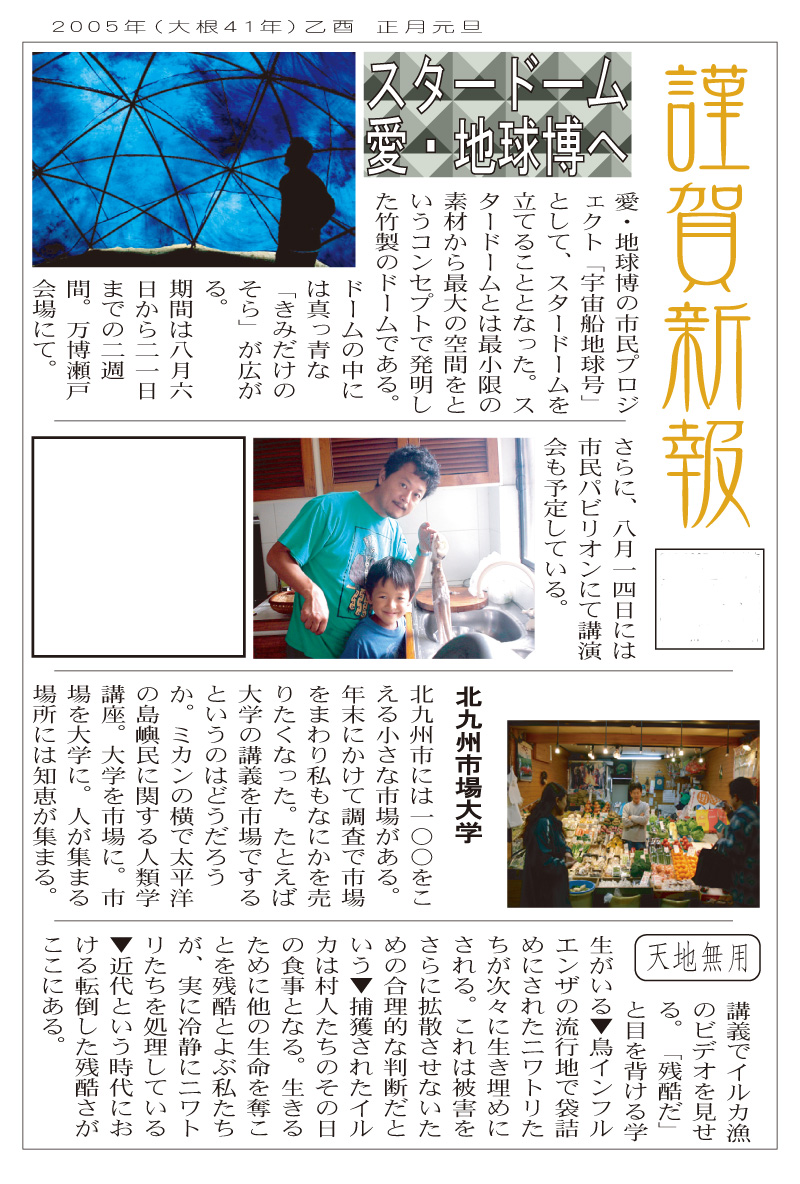 2005年(大根41年)乙酉　正月元旦

謹賀新報

スタードーム
愛・地球博へ

愛・地球博の市民プロジェクト「宇宙船地球号」として、スタードームを立てることとなった。スタードームとは最小限の素材から最大の空間をというコンセプトで発明した竹製のドームである。ドームの中には真っ青な「きみだけのそら」が広がる。

期間は八月六日から二一日までの二週間。万博瀬戸会場にて。

さらに、八月一四日には市民パビリオンにて講演会も予定している。

北九州市場大学

北九州市には一〇〇をこえる小さな市場がある。年末にかけて調査で市場をまわり私もなにかを売りたくなった。たとえば大学の講義を市場でするというのはどうだろうか。ミカンの横で太平洋の島嶼民に関する人類学講座。大学を市場に。市場を大学に。人が集まる場所には知恵が集まる。

天地無用

講義でイルカ漁のビデオを見せる。「残酷だ」と目を背ける学生がいる▼鳥インフルエンザの流行地で袋詰めにされたニワトリたちが次々に生き埋めにされる。これは被害をさらに拡散させないための合理的な判断だという▼捕獲されたイルカは村人たちのその日の食事となる。生きるために他の生命を奪うことを残酷とよぶ私たちが、実に冷静にニワトリたちを処理している▼近代という時代における転倒した残酷さがここにある。